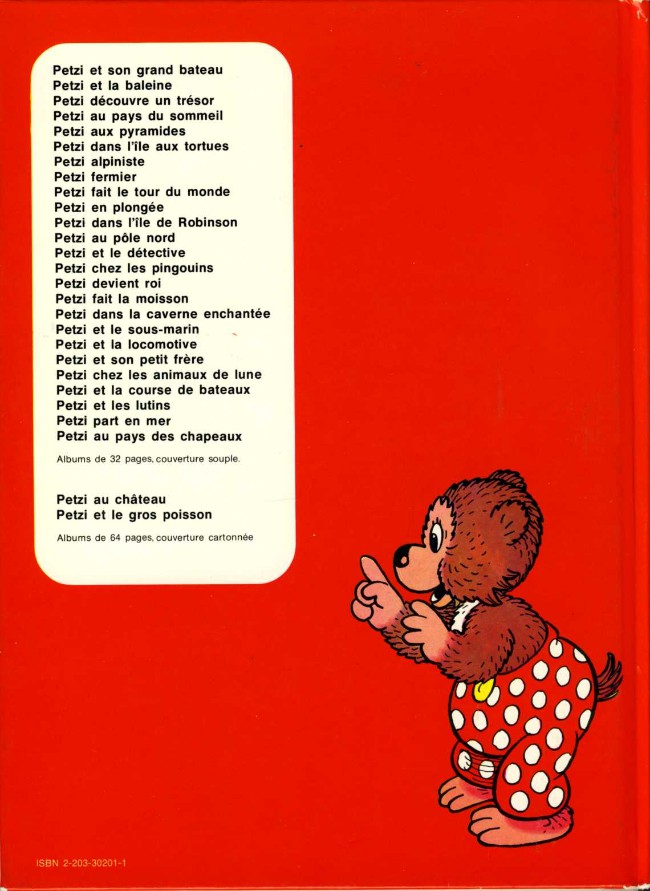 Petzi et son grand bateau
Petzi et la baleine
Petzi découvre un trésor
Petzi au pays du sommeil
Petzi aux pyramides
Petzi dans l'île aux tortues
Petzi alpiniste
Petzi fermier
Petzi fait le tour du monde
Petzi en plongée
Petzi dans l'île de Robinson
Petzi au pôle nord
Petzi et le détective
Petzi chez les pingouins
Petzi devient roi
Petzi fait la moisson
Petzi dans la caverne enchantée
Petzi et le sous-marin
Petzi et la locomotive
Petzi et son petit frère
Petzi chez les animaux de lune
Petzi et la course de bateaux
Petzi et les lutins
Petzi part en mer
Petzi au pays des chapeaux

Albums de 32 pages, couverture souple.

Petzi au château
Petzi et le gros poisson

Albums de 64 pages, couverture cartonnée

ISBN 2-203-30201-1